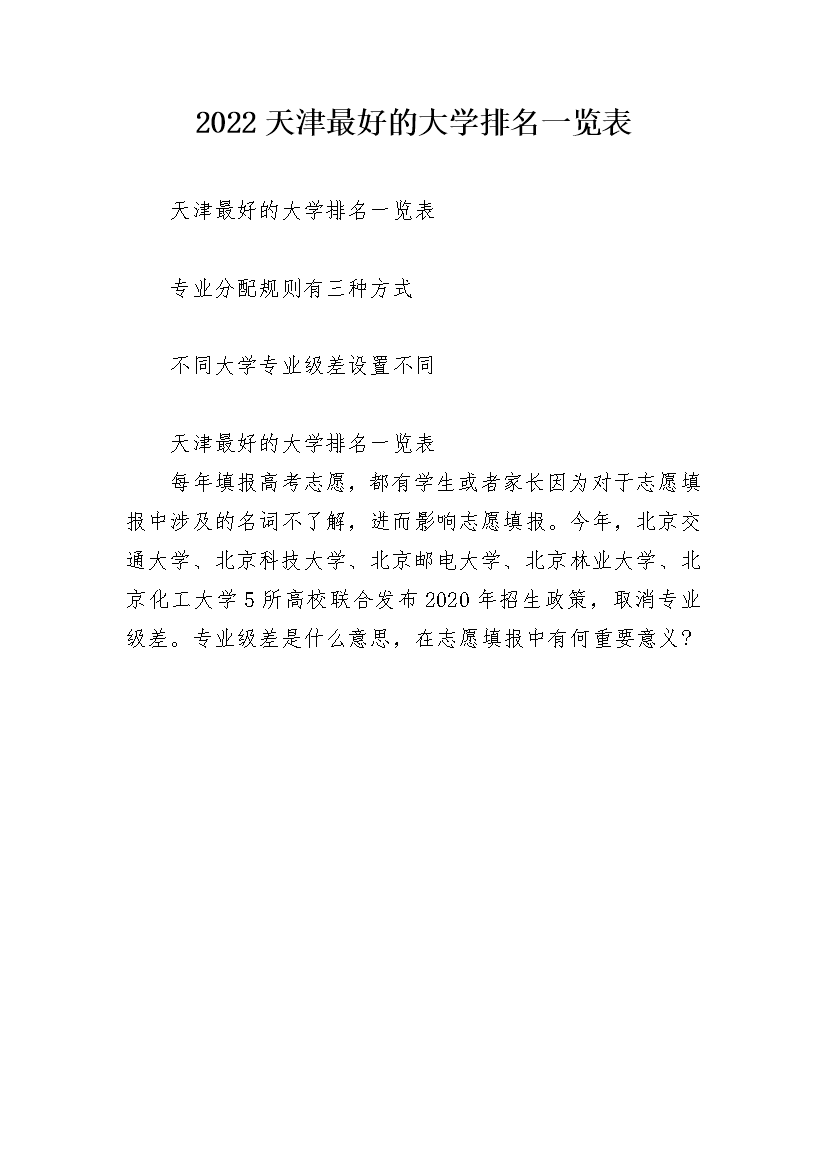 2022 天津最好的大学排名一览表

天津最好的大学排名一览表

专业分配规则有三种方式

不同大学专业级差设置不同

天津最好的大学排名一览表

每年填报高考志愿，都有学生或者家长因为对于志愿填报中涉及的名词不了解，进而影响志愿填报。今年，北京交通大学、北京科技大学、北京邮电大学、北京林业大学、北京化工大学 5 所高校联合发布 2020 年招生政策，取消专业级差。专业级差是什么意思，在志愿填报中有何重要意义?